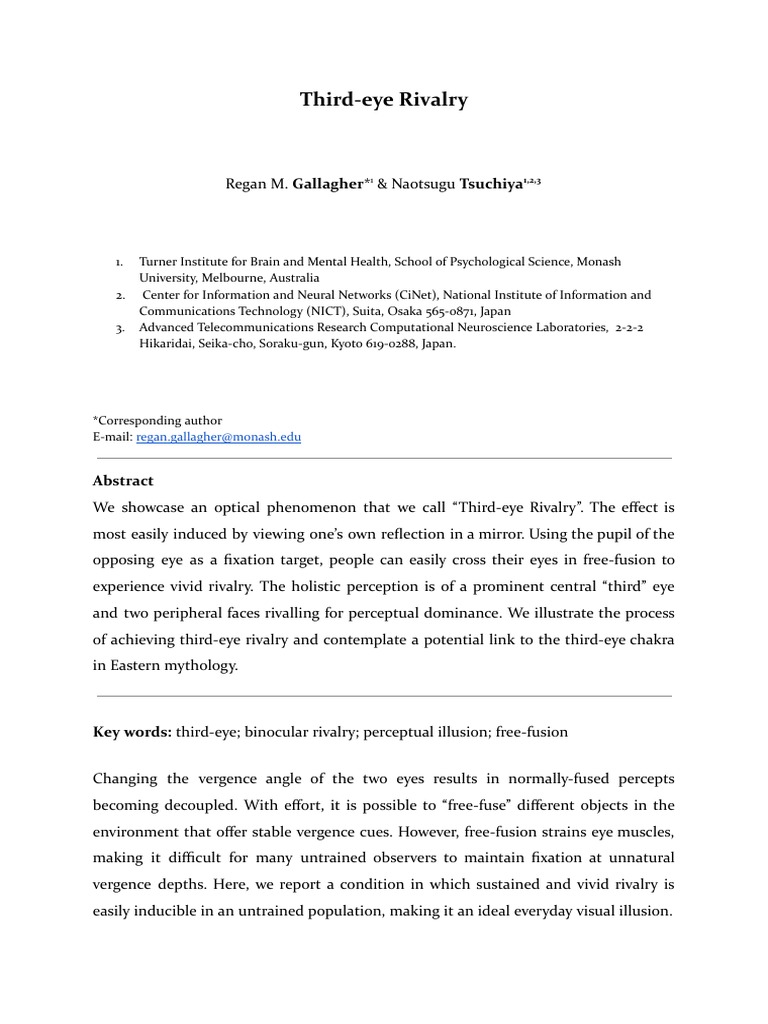 Third-eye Rivalry

Regan M. Gallagher$^{*1}$ & Naotsugu Tsuchiya$^{1,2,3}$

1. Turner Institute for Brain and Mental Health, School of Psychological Science, Monash University, Melbourne, Australia
2. Center for Information and Neural Networks (CiNet), National Institute of Information and Communications Technology (NICT), Suita, Osaka 565-0871, Japan
3. Advanced Telecommunications Research Computational Neuroscience Laboratories, 2-2-2 Hikaridai, Seika-cho, Soraku-gun, Kyoto 619-0288, Japan.

*Corresponding author
E-mail: regan.gallagher@monash.edu

Abstract

We showcase an optical phenomenon that we call "Third-eye Rivalry". The effect is most easily induced by viewing one's own reflection in a mirror. Using the pupil of the opposing eye as a fixation target, people can easily cross their eyes in free-fusion to experience vivid rivalry. The holistic perception is of a prominent central "third" eye and two peripheral faces rivalling for perceptual dominance. We illustrate the process of achieving third-eye rivalry and contemplate a potential link to the third-eye chakra in Eastern mythology.

Key words: third-eye; binocular rivalry; perceptual illusion; free-fusion

Changing the vergence angle of the two eyes results in normally-fused percepts becoming decoupled. With effort, it is possible to "free-fuse" different objects in the environment that offer stable vergence cues. However, free-fusion strains eye muscles, making it difficult for many untrained observers to maintain fixation at unnatural vergence depths. Here, we report a condition in which sustained and vivid rivalry is easily inducible in an untrained population, making it an ideal everyday visual illusion.